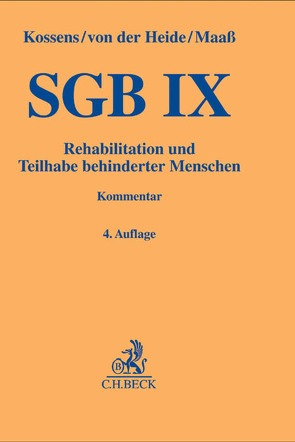 Kossens/von der Heide/Maaß

SGB IX

Rehabilitation und Teilhabe behinderter Menschen

Kommentar

4. Auflage

B

C.H.BECK